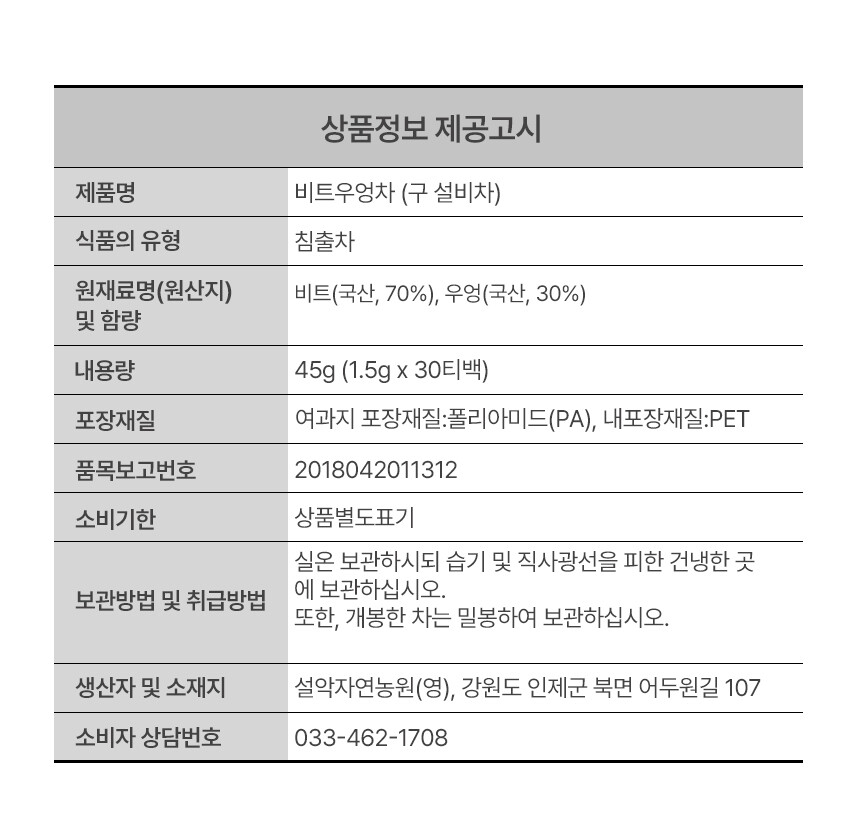 상품정보 제공고시

| 제품명 | 비트우엉차 (구 설비차) |
|---|---|
| 식품의 유형 | 침출차 |
| 원재료명(원산지) 및 함량 | 비트(국산, 70%), 우엉(국산, 30%) |
| 내용량 | 45g (1.5g x 30티백) |
| 포장재질 | 여과지 포장재질:폴리아미드(PA), 내포장재질:PET |
| 품목보고번호 | 2018042011312 |
| 소비기한 | 상품별도표기 |
| 보관방법 및 취급방법 | 실온 보관하시되 습기 및 직사광선을 피한 건냉한 곳에 보관하십시오. 또한, 개봉한 차는 밀봉하여 보관하십시오. |
| 생산자 및 소재지 | 설악자연농원(영), 강원도 인제군 북면 어두원길 107 |
| 소비자 상담번호 | 033-462-1708 |